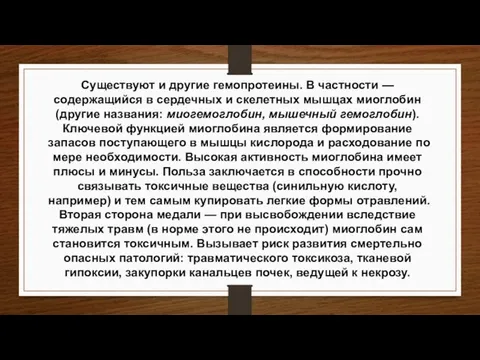 Существуют и другие гемопротеины. В частности — содержащийся в сердечных и скелетных мышцах миоглобин (другие названия: миогемоглобин, мышечный гемоглобин). Ключевой функцией миоглобина является формирование запасов поступающего в мышцы кислорода и расходование по мере необходимости. Высокая активность миоглобина имеет плюсы и минусы. Польза заключается в способности прочно связывать токсичные вещества (синильную кислоту, например) и тем самым купировать легкие формы отравлений. Вторая сторона медали — при высвобождении вследствие тяжелых травм (в норме этого не происходит) миоглобин сам становится токсичным. Вызывает риск развития смертельно опасных патологий: травматического токсикоза, тканевой гипоксии, закупорки канальцев почек, ведущей к некрозу.